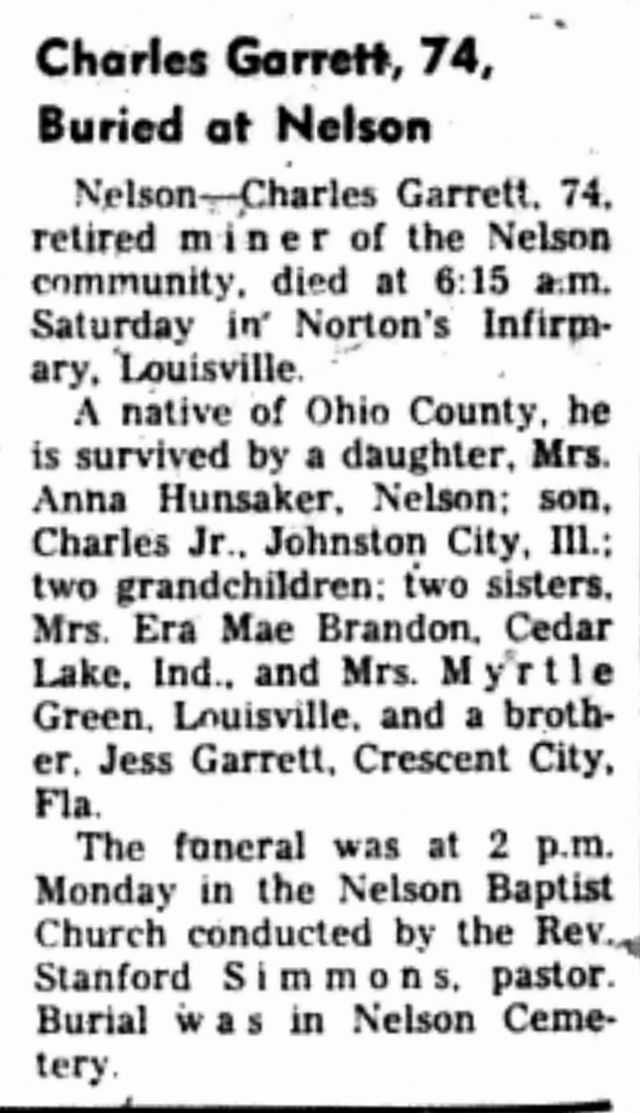 Charles Garrett, 74,
Buried at Nelson

Nelson—Charles Garrett, 74, retired miner of the Nelson community, died at 6:15 a.m. Saturday in Norton's Infirmary, Louisville.

A native of Ohio County, he is survived by a daughter, Mrs. Anna Hunsaker, Nelson; son, Charles Jr., Johnston City, Ill.; two grandchildren; two sisters, Mrs. Era Mae Brandon, Cedar Lake, Ind., and Mrs. Myrtle Green, Louisville, and a brother, Jess Garrett, Crescent City, Fla.

The funeral was at 2 p.m. Monday in the Nelson Baptist Church conducted by the Rev. Stanford Simmons, pastor. Burial was in Nelson Cemetery.